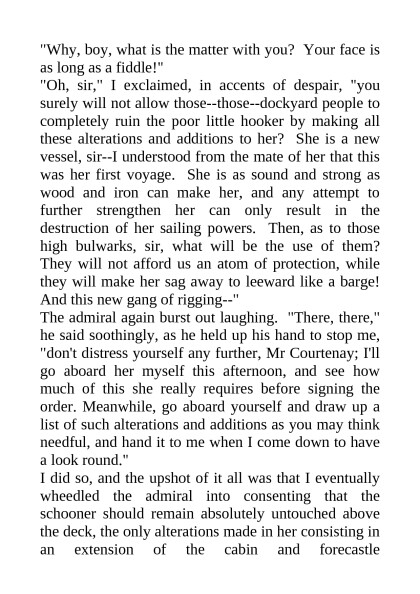 "Why, boy, what is the matter with you?  Your face is as long as a fiddle!"

"Oh, sir," I exclaimed, in accents of despair, "you surely will not allow those--those--dockyard people to completely ruin the poor little hooker by making all these alterations and additions to her?  She is a new vessel, sir--I understood from the mate of her that this was her first voyage.  She is as sound and strong as wood and iron can make her, and any attempt to further strengthen her can only result in the destruction of her sailing powers.  Then, as to those high bulwarks, sir, what will be the use of them?  They will not afford us an atom of protection, while they will make her sag away to leeward like a barge!  And this new gang of rigging--"

The admiral again burst out laughing.  "There, there," he said soothingly, as he held up his hand to stop me, "don't distress yourself any further, Mr Courtenay; I'll go aboard her myself this afternoon, and see how much of this she really requires before signing the order. Meanwhile, go aboard yourself and draw up a list of such alterations and additions as you may think needful, and hand it to me when I come down to have a look round."

I did so, and the upshot of it all was that I eventually wheedled the admiral into consenting that the schooner should remain absolutely untouched above the deck, the only alterations made in her consisting in an extension of the cabin and forecastle